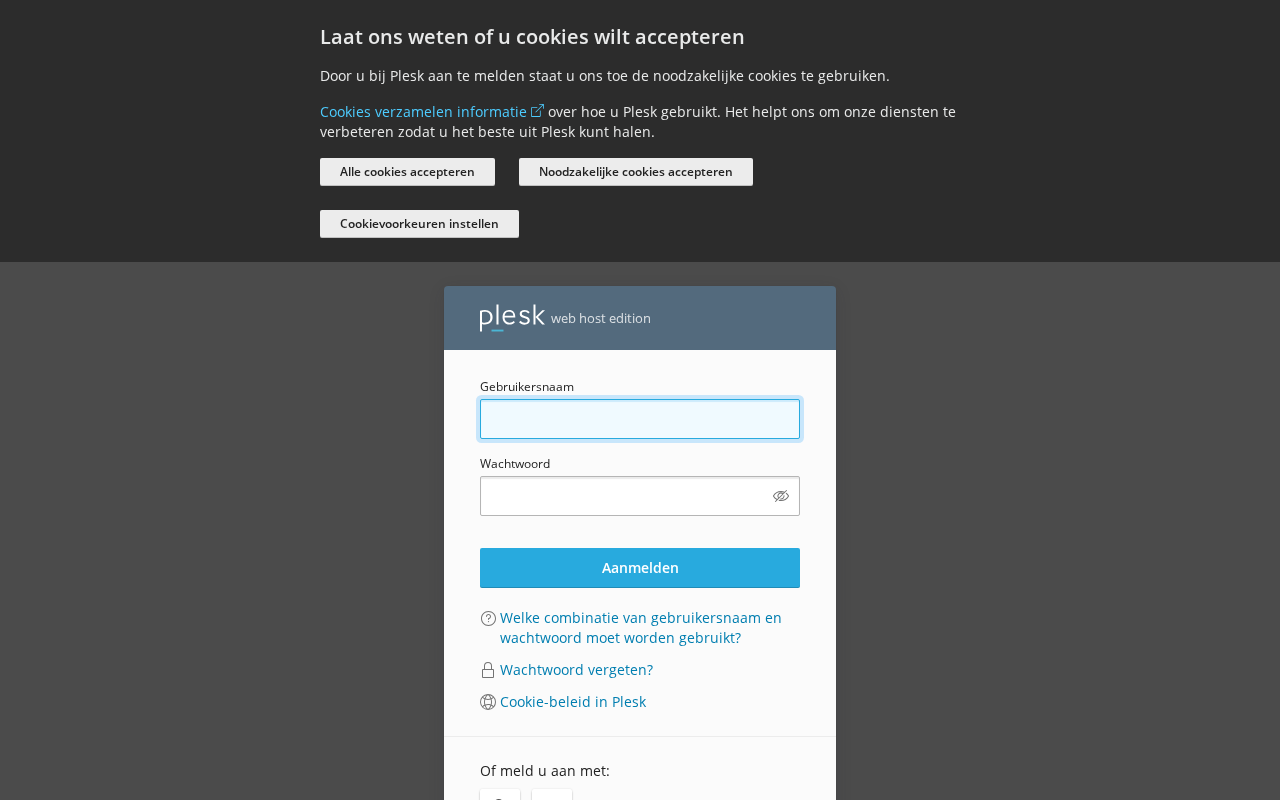 Laat ons weten of u cookies wilt accepteren

Door u bij Plesk aan te melden staat u ons toe de noodzakelijke cookies te gebruiken.

Cookies verzamelen informatie over hoe u Plesk gebruikt. Het helpt ons om onze diensten te verbeteren zodat u het beste uit Plesk kunt halen.

Alle cookies accepteren

Noodzakelijke cookies accepteren

Cookievoorkeuren instellen

plesk web host edition

Gebruikersnaam

Wachtwoord

Aanmelden

Welke combinatie van gebruikersnaam en wachtwoord moet worden gebruikt?

Wachtwoord vergeten?

Cookie-beleid in Plesk

Of meld u aan met: